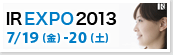 IR EXPO 2013
7/19 (金) -20 (土)
IR